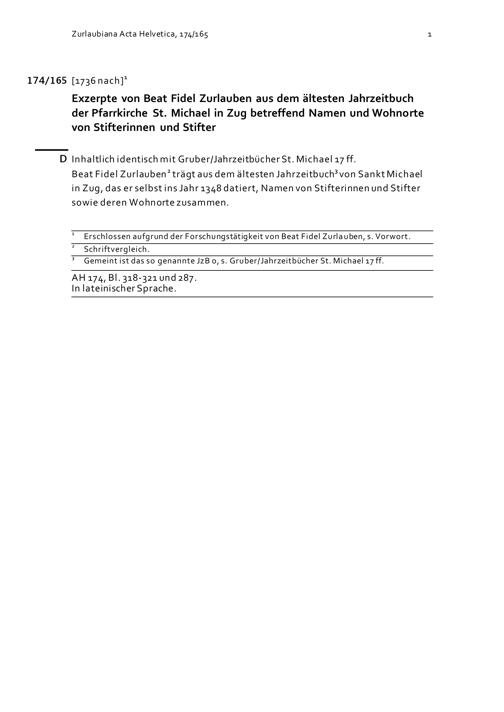 Zurlaubiana Acta Helvetica, 174/165 1

174/165 [1736 nach]$^1$

Exzerpte von Beat Fidel Zurlauben aus dem ältesten Jahrzeitbuch der Pfarrkirche St. Michael in Zug betreffend Namen und Wohnorte von Stifterinnen und Stifter

D Inhaltlich identisch mit Gruber/Jahrzeitbücher St. Michael 17 ff.
Beat Fidel Zurlauben$^2$ trägt aus dem ältesten Jahrzeitbuch$^3$ von Sankt Michael in Zug, das er selbst ins Jahr 1348 datiert, Namen von Stifterinnen und Stifter sowie deren Wohnorte zusammen.

$^1$ Erschlossen aufgrund der Forschungstätigkeit von Beat Fidel Zurlauben, s. Vorwort.
$^2$ Schriftvergleich.
$^3$ Gemeint ist das so genannte JzB 0, s. Gruber/Jahrzeitbücher St. Michael 17 ff.

AH 174, Bl. 318-321 und 287.
In lateinischer Sprache.